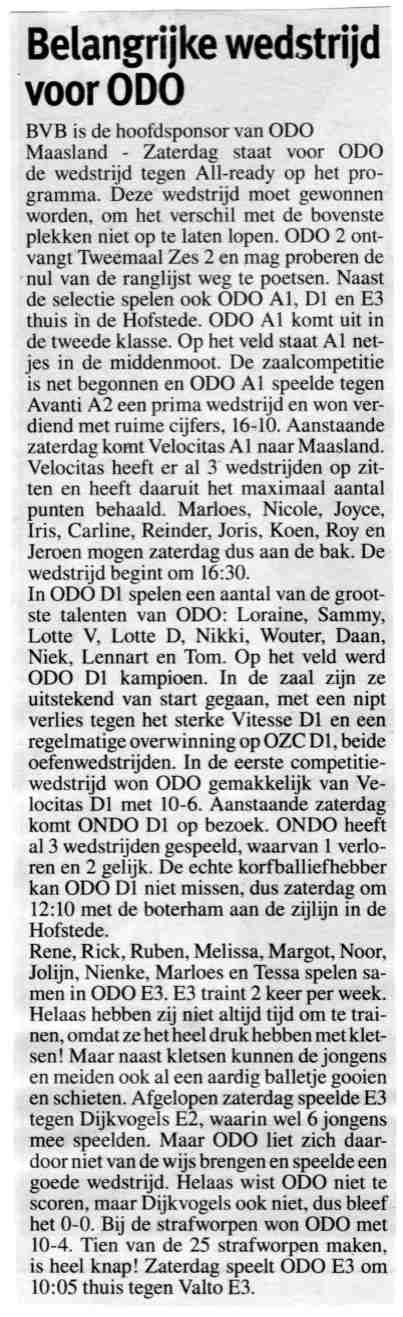 Belangrijke wedstrijd voor ODO

BVB is de hoofdsponsor van ODO Maasland - Zaterdag staat voor ODO de wedstrijd tegen All-ready op het programma. Deze wedstrijd moet gewonnen worden, om het verschil met de bovenste plekken niet op te laten lopen. ODO 2 ontvangt Tweemaal Zes 2 en mag proberen de nul van de ranglijst weg te poetsen. Naast de selectie spelen ook ODO A1, D1 en E3 thuis in de Hofstede. ODO A1 komt uit in de tweede klasse. Op het veld staat A1 netjes in de middenmoot. De zaalcompetitie is net begonnen en ODO A1 speelde tegen Avanti A2 een prima wedstrijd en won verdiend met ruime cijfers, 16-10. Aanstaande zaterdag komt Velocitas A1 naar Maasland. Velocitas heeft er al 3 wedstrijden op zitten en heeft daaruit het maximaal aantal punten behaald. Marloes, Nicole, Joyce, Iris, Carline, Reinder, Joris, Koen, Roy en Jeroen mogen zaterdag dus aan de bak. De wedstrijd begint om 16:30.

In ODO D1 spelen een aantal van de grootste talenten van ODO: Loraine, Sammy, Lotte V, Lotte D, Nikki, Wouter, Daan, Niek, Lennart en Tom. Op het veld werd ODO D1 kampioen. In de zaal zijn ze uitstekend van start gegaan, met een nipt verlies tegen het sterke Vitesse D1 en een regelmatige overwinning op OZC D1, beide oefenwedstrijden. In de eerste competitiewedstrijd won ODO gemakkelijk van Velocitas D1 met 10-6. Aanstaande zaterdag komt ONDO D1 op bezoek. ONDO heeft al 3 wedstrijden gespeeld, waarvan 1 verloren en 2 gelijk. De echte korfballiefhebber kan ODO D1 niet missen, dus zaterdag om 12:10 met de boterham aan de zijlijn in de Hofstede.

Rene, Rick, Ruben, Melissa, Margot, Noor, Jolijn, Nienke, Marloes en Tessa spelen samen in ODO E3. E3 traint 2 keer per week. Helaas hebben zij niet altijd tijd om te trainen, omdat ze het heel druk hebben met kletsen! Maar naast kletsen kunnen de jongens en meiden ook al een aardig balletje gooien en schieten. Afgelopen zaterdag speelde E3 tegen Dijkvogels E2, waarin wel 6 jongens mee speelden. Maar ODO liet zich daardoor niet van de wijs brengen en speelde een goede wedstrijd. Helaas wist ODO niet te scoren, maar Dijkvogels ook niet, dus bleef het 0-0. Bij de strafworpen won ODO met 10-4. Tien van de 25 strafworpen maken, is heel knap! Zaterdag speelt ODO E3 om 10:05 thuis tegen Valto E3.